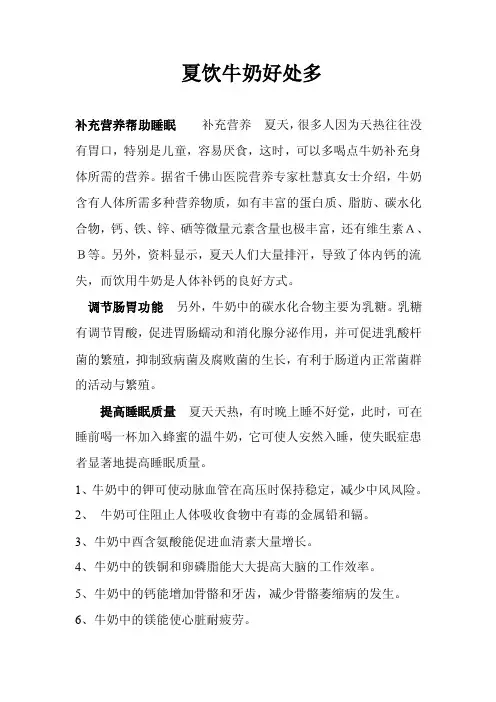 夏饮牛奶好处多

补充营养帮助睡眠　　补充营养　夏天，很多人因为天热往往没有胃口，特别是儿童，容易厌食，这时，可以多喝点牛奶补充身体所需的营养。据省千佛山医院营养专家杜慧真女士介绍，牛奶含有人体所需多种营养物质，如有丰富的蛋白质、脂肪、碳水化合物，钙、铁、锌、硒等微量元素含量也极丰富，还有维生素A、B等。另外，资料显示，夏天人们大量排汗，导致了体内钙的流失，而饮用牛奶是人体补钙的良好方式。

调节肠胃功能　另外，牛奶中的碳水化合物主要为乳糖。乳糖有调节胃酸，促进胃肠蠕动和消化腺分泌作用，并可促进乳酸杆菌的繁殖，抑制致病菌及腐败菌的生长，有利于肠道内正常菌群的活动与繁殖。

提高睡眠质量　夏天天热，有时晚上睡不好觉，此时，可在睡前喝一杯加入蜂蜜的温牛奶，它可使人安然入睡，使失眠症患者显著地提高睡眠质量。

1、牛奶中的钾可使动脉血管在高压时保持稳定，减少中风风险。

2、　牛奶可住阻止人体吸收食物中有毒的金属铅和镉。

3、牛奶中酉含氨酸能促进血清素大量增长。

4、牛奶中的铁铜和卵磷脂能大大提高大脑的工作效率。

5、牛奶中的钙能增加骨骼和牙齿，减少骨骼萎缩病的发生。

6、牛奶中的镁能使心脏耐疲劳。